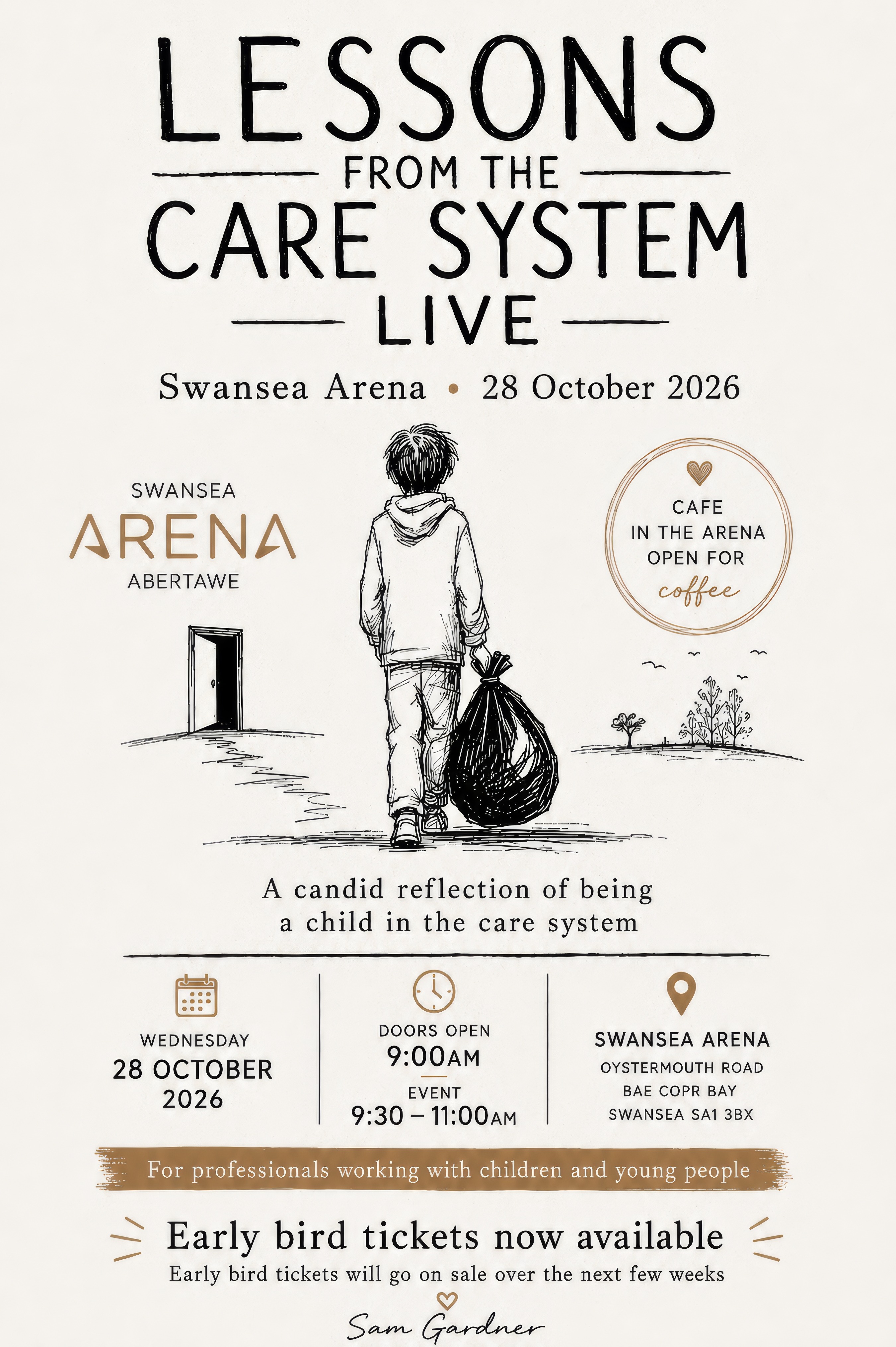 LESSONS
FROM THE
CARE SYSTEM
LIVE

Swansea Arena • 28 October 2026

SWANSEA
ARENA
ABERTAWE

CAFE
IN THE ARENA
OPEN FOR
coffee

A candid reflection of being a child in the care system

WEDNESDAY
28 OCTOBER
2026

DOORS OPEN
9:00AM
EVENT
9:30 – 11:00AM

SWANSEA ARENA
OYSTERMOUTH ROAD
BAE COPR BAY
SWANSEA SA1 3BX

For professionals working with children and young people

Early bird tickets now available
Early bird tickets will go on sale over the next few weeks

Sam Gardner